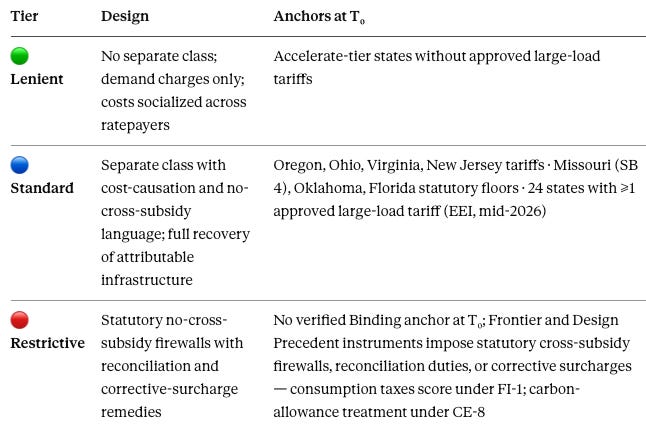 | Tier | Design | Anchors at $T_0$ |
|---|---|---|
| Lenient | No separate class; demand charges only; costs socialized across ratepayers | Accelerate-tier states without approved large-load tariffs |
| Standard | Separate class with cost-causation and no-cross-subsidy language; full recovery of attributable infrastructure | Oregon, Ohio, Virginia, New Jersey tariffs · Missouri (SB 4), Oklahoma, Florida statutory floors · 24 states with ≥1 approved large-load tariff (EEI, mid-2026) |
| Restrictive | Statutory no-cross-subsidy firewalls with reconciliation and corrective-surcharge remedies | No verified Binding anchor at $T_0$; Frontier and Design Precedent instruments impose statutory cross-subsidy firewalls, reconciliation duties, or corrective surcharges — consumption taxes score under FI-1; carbon-allowance treatment under CE-8 |